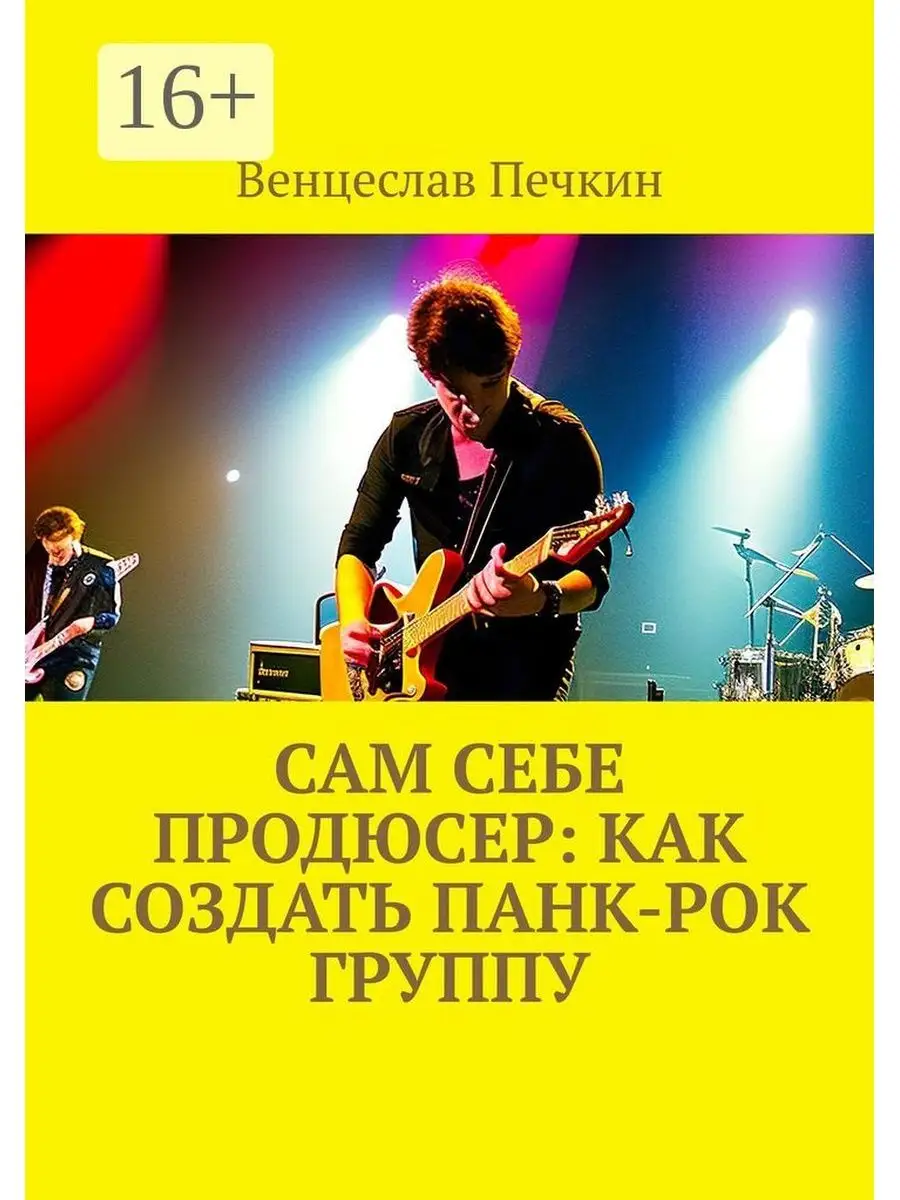 16+

Венцеслав Печкин

САМ СЕБЕ ПРОДЮСЕР: КАК СОЗДАТЬ ПАНК-РОК ГРУППУ